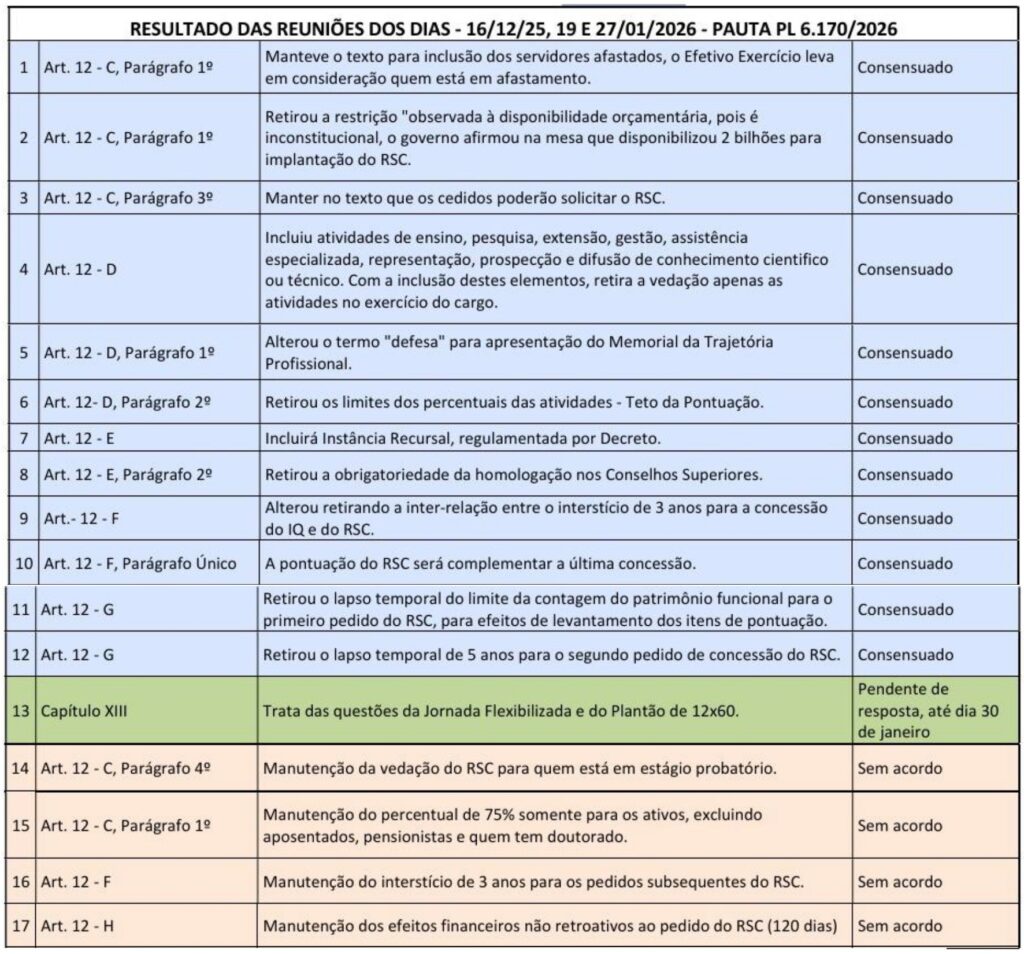 RESULTADO DAS REUNIÕES DOS DIAS - 16/12/25, 19 E 27/01/2026 - PAUTA PL 6.170/2026

| | | | |
|---|---|---|---|
| 1 | Art. 12 - C, Parágrafo 1º | Manteve o texto para inclusão dos servidores afastados, o Efetivo Exercício leva em consideração quem está em afastamento. | Consensuado |
| 2 | Art. 12 - C, Parágrafo 1º | Retirou a restrição "observada à disponibilidade orçamentária, pois é inconstitucional, o governo afirmou na mesa que disponibilizou 2 bilhões para implantação do RSC. | Consensuado |
| 3 | Art. 12 - C, Parágrafo 3º | Manter no texto que os cedidos poderão solicitar o RSC. | Consensuado |
| 4 | Art. 12 - D | Incluiu atividades de ensino, pesquisa, extensão, gestão, assistência especializada, representação, prospecção e difusão de conhecimento cientifico ou técnico. Com a inclusão destes elementos, retira a vedação apenas as atividades no exercício do cargo. | Consensuado |
| 5 | Art. 12 - D, Parágrafo 1º | Alterou o termo "defesa" para apresentação do Memorial da Trajetória Profissional. | Consensuado |
| 6 | Art. 12- D, Parágrafo 2º | Retirou os limites dos percentuais das atividades - Teto da Pontuação. | Consensuado |
| 7 | Art. 12 - E | Incluirá Instância Recursal, regulamentada por Decreto. | Consensuado |
| 8 | Art. 12 - E, Parágrafo 2º | Retirou a obrigatoriedade da homologação nos Conselhos Superiores. | Consensuado |
| 9 | Art.- 12 - F | Alterou retirando a inter-relação entre o interstício de 3 anos para a concessão do IQ e do RSC. | Consensuado |
| 10 | Art. 12 - F, Parágrafo Único | A pontuação do RSC será complementar a última concessão. | Consensuado |
| 11 | Art. 12 - G | Retirou o lapso temporal do limite da contagem do patrimônio funcional para o primeiro pedido do RSC, para efeitos de levantamento dos itens de pontuação. | Consensuado |
| 12 | Art. 12 - G | Retirou o lapso temporal de 5 anos para o segundo pedido de concessão do RSC. | Consensuado |
| 13 | Capítulo XIII | Trata das questões da Jornada Flexibilizada e do Plantão de 12x60. | Pendente de resposta, até dia 30 de janeiro |
| 14 | Art. 12 - C, Parágrafo 4º | Manutenção da vedação do RSC para quem está em estágio probatório. | Sem acordo |
| 15 | Art. 12 - C, Parágrafo 1º | Manutenção do percentual de 75% somente para os ativos, excluindo aposentados, pensionistas e quem tem doutorado. | Sem acordo |
| 16 | Art. 12 - F | Manutenção do interstício de 3 anos para os pedidos subsequentes do RSC. | Sem acordo |
| 17 | Art. 12 - H | Manutenção dos efeitos financeiros não retroativos ao pedido do RSC (120 dias) | Sem acordo |